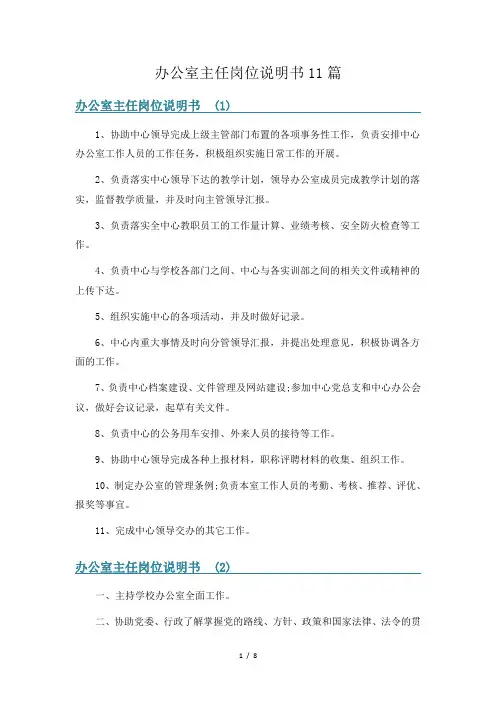 办公室主任岗位说明书11篇

办公室主任岗位说明书 (1)

1、协助中心领导完成上级主管部门布置的各项事务性工作，负责安排中心办公室工作人员的工作任务，积极组织实施日常工作的开展。

2、负责落实中心领导下达的教学计划，领导办公室成员完成教学计划的落实，监督教学质量，并及时向主管领导汇报。

3、负责落实全中心教职员工的工作量计算、业绩考核、安全防火检查等工作。

4、负责中心与学校各部门之间、中心与各实训部之间的相关文件或精神的上传下达。

5、组织实施中心的各项活动，并及时做好记录。

6、中心内重大事情及时向分管领导汇报，并提出处理意见，积极协调各方面的工作。

7、负责中心档案建设、文件管理及网站建设;参加中心党总支和中心办公会议，做好会议记录，起草有关文件。

8、负责中心的公务用车安排、外来人员的接待等工作。

9、协助中心领导完成各种上报材料，职称评聘材料的收集、组织工作。

10、制定办公室的管理条例;负责本室工作人员的考勤、考核、推荐、评优、报奖等事宜。

11、完成中心领导交办的其它工作。

办公室主任岗位说明书 (2)

一、主持学校办公室全面工作。

二、协助党委、行政了解掌握党的路线、方针、政策和国家法律、法令的贯

1 / 8